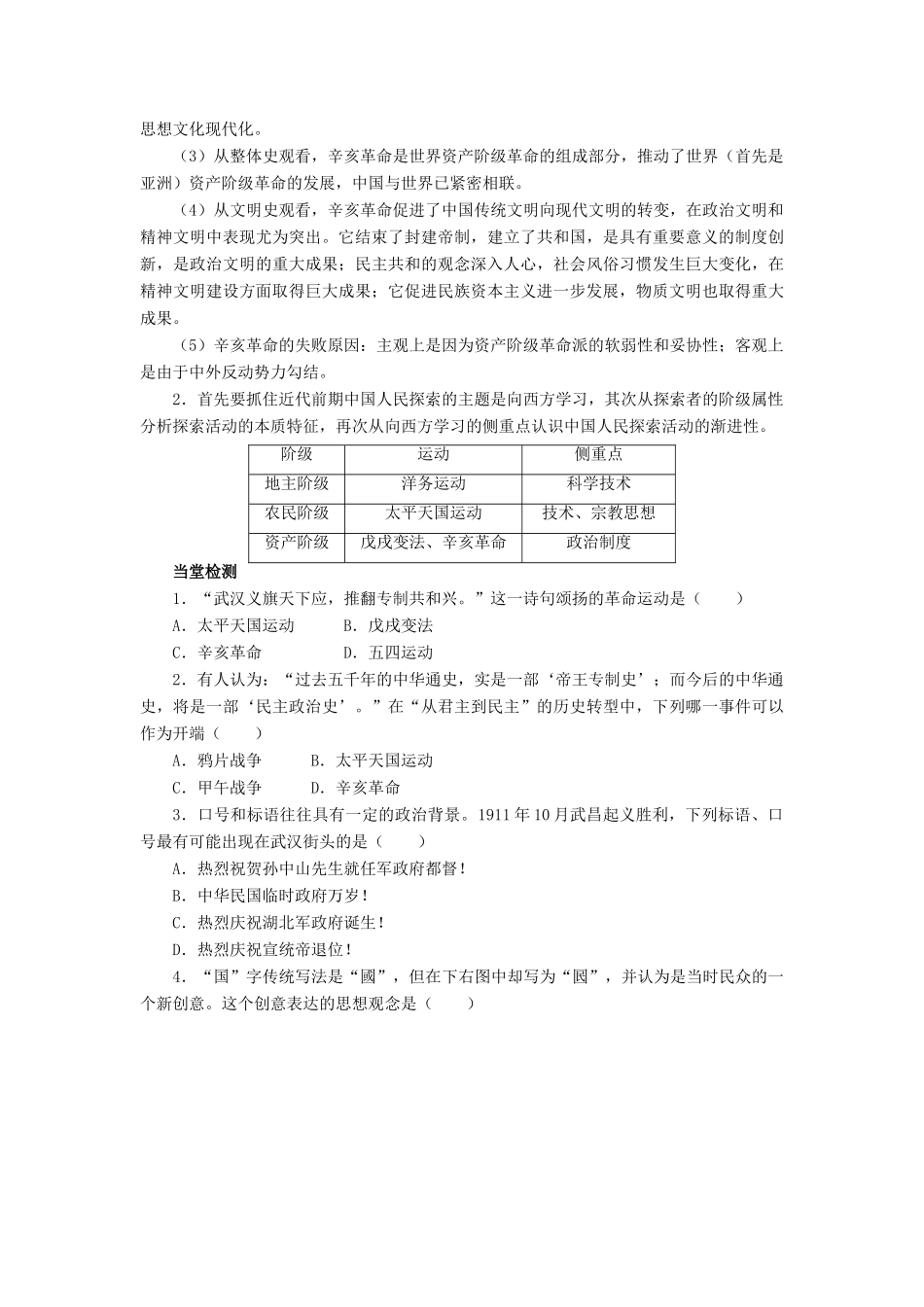 思想文化现代化。

（3）从整体史观看，辛亥革命是世界资产阶级革命的组成部分，推动了世界（首先是亚洲）资产阶级革命的发展，中国与世界已紧密相联。

（4）从文明史观看，辛亥革命促进了中国传统文明向现代文明的转变，在政治文明和精神文明中表现尤为突出。它结束了封建帝制，建立了共和国，是具有重要意义的制度创新，是政治文明的重大成果；民主共和的观念深入人心，社会风俗习惯发生巨大变化，在精神文明建设方面取得巨大成果；它促进民族资本主义进一步发展，物质文明也取得重大成果。

（5）辛亥革命的失败原因：主观上是因为资产阶级革命派的软弱性和妥协性；客观上是由于中外反动势力勾结。

2．首先要抓住近代前期中国人民探索的主题是向西方学习，其次从探索者的阶级属性分析探索活动的本质特征，再次从向西方学习的侧重点认识中国人民探索活动的渐进性。

| 阶级 | 运动 | 侧重点 |
|---|---|---|
| 地主阶级 | 洋务运动 | 科学技术 |
| 农民阶级 | 太平天国运动 | 技术、宗教思想 |
| 资产阶级 | 戊戌变法、辛亥革命 | 政治制度 |

当堂检测

1．“武汉义旗天下应，推翻专制共和兴。”这一诗句颂扬的革命运动是（　　）

A．太平天国运动　　B．戊戌变法

C．辛亥革命　　D．五四运动

2．有人认为：“过去五千年的中华通史，实是一部‘帝王专制史’；而今后的中华通史，将是一部‘民主政治史’。”在“从君主到民主”的历史转型中，下列哪一事件可以作为开端（　　）

A．鸦片战争　　B．太平天国运动

C．甲午战争　　D．辛亥革命

3．口号和标语往往具有一定的政治背景。1911 年 10 月武昌起义胜利，下列标语、口号最有可能出现在武汉街头的是（　　）

A．热烈祝贺孙中山先生就任军政府都督！

B．中华民国临时政府万岁！

C．热烈庆祝湖北军政府诞生！

D．热烈庆祝宣统帝退位！

4．“国”字传统写法是“國”，但在下右图中却写为“囻”，并认为是当时民众的一个新创意。这个创意表达的思想观念是（　　）